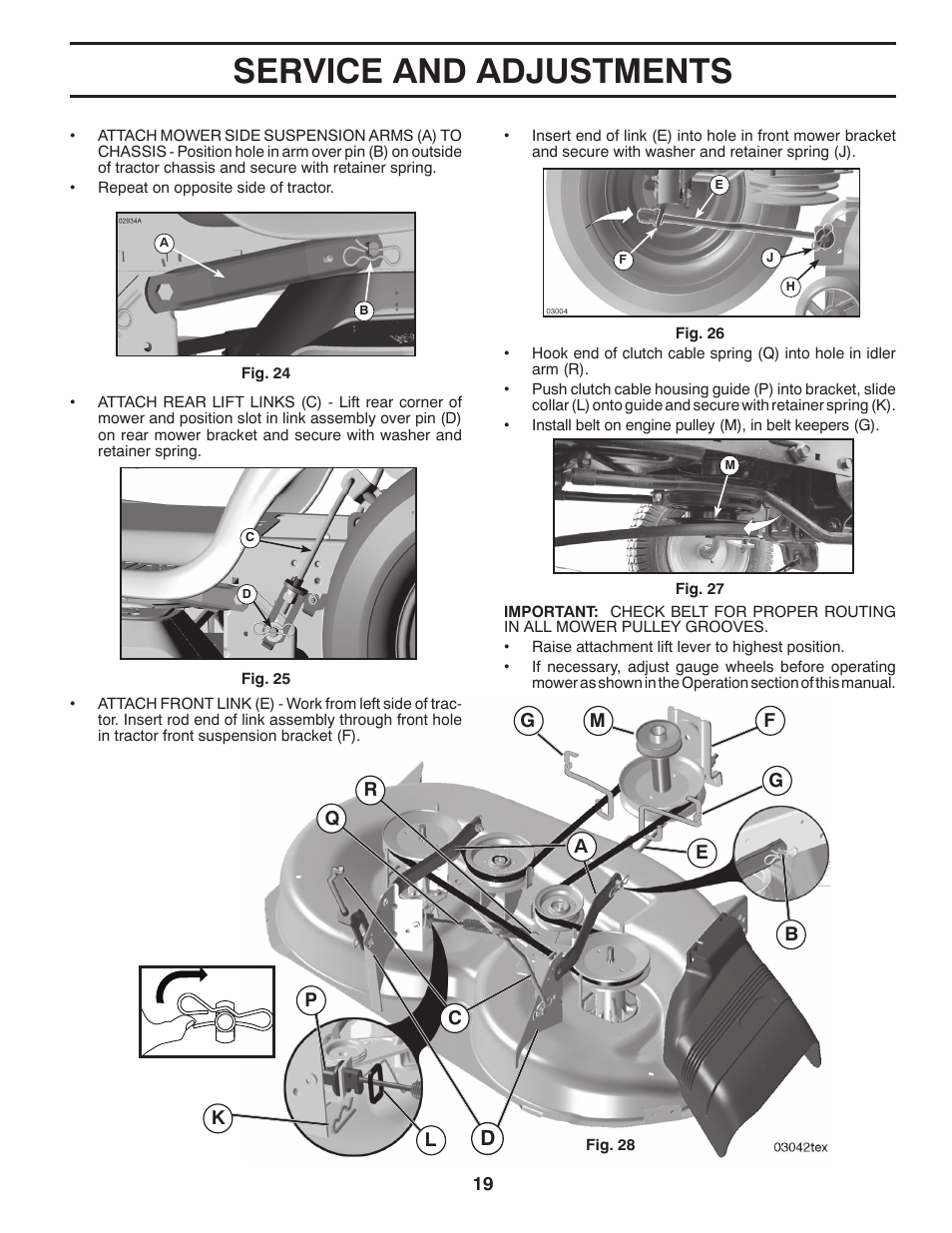 SERVICE AND ADJUSTMENTS

• ATTACH MOWER SIDE SUSPENSION ARMS (A) TO CHASSIS - Position hole in arm over pin (B) on outside of tractor chassis and secure with retainer spring.
• Repeat on opposite side of tractor.

02934A
A
B

Fig. 24

• ATTACH REAR LIFT LINKS (C) - Lift rear corner of mower and position slot in link assembly over pin (D) on rear mower bracket and secure with washer and retainer spring.

C
D

Fig. 25

• ATTACH FRONT LINK (E) - Work from left side of tractor. Insert rod end of link assembly through front hole in tractor front suspension bracket (F).

• Insert end of link (E) into hole in front mower bracket and secure with washer and retainer spring (J).

E
F
J
H
03004

Fig. 26

• Hook end of clutch cable spring (Q) into hole in idler arm (R).
• Push clutch cable housing guide (P) into bracket, slide collar (L) onto guide and secure with retainer spring (K).
• Install belt on engine pulley (M), in belt keepers (G).

M

Fig. 27

IMPORTANT: CHECK BELT FOR PROPER ROUTING IN ALL MOWER PULLEY GROOVES.
• Raise attachment lift lever to highest position.
• If necessary, adjust gauge wheels before operating mower as shown in the Operation section of this manual.

G
M
F
G
R
Q
A
E
B
P
C
K
L
D
Fig. 28
03042tex

19